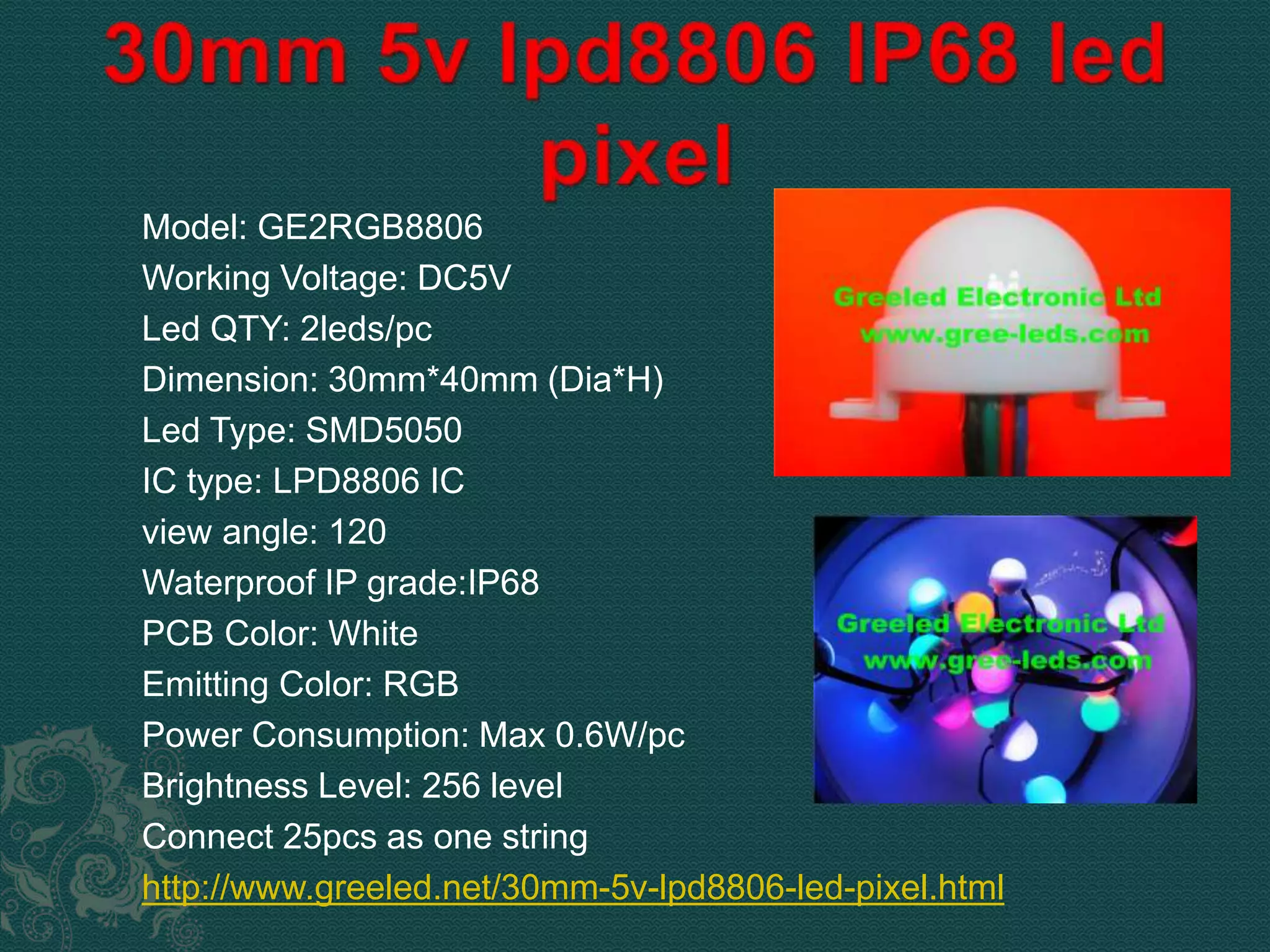 30mm 5v lpd8806 IP68 led pixel

Model: GE2RGB8806
Working Voltage: DC5V
Led QTY: 2leds/pc
Dimension: 30mm*40mm (Dia*H)
Led Type: SMD5050
IC type: LPD8806 IC
view angle: 120
Waterproof IP grade:IP68
PCB Color: White
Emitting Color: RGB
Power Consumption: Max 0.6W/pc
Brightness Level: 256 level
Connect 25pcs as one string
http://www.greeled.net/30mm-5v-lpd8806-led-pixel.html

Greeled Electronic Ltd
www.gree-leds.com

Greeled Electronic Ltd
www.gree-leds.com